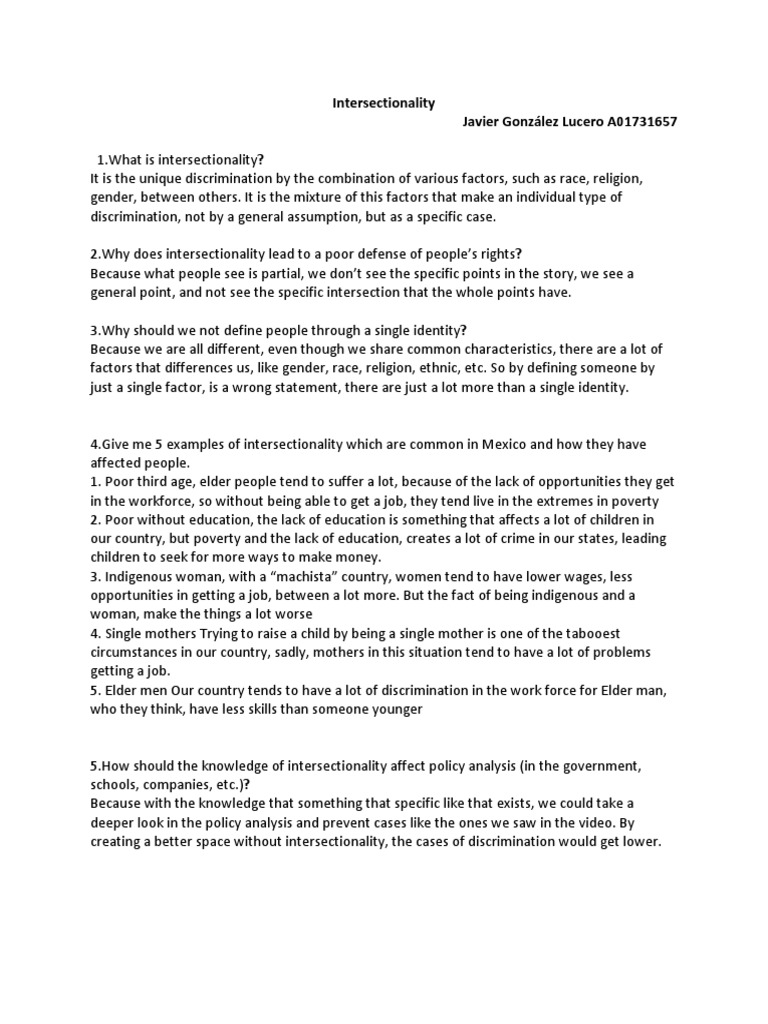 Intersectionality

Javier González Lucero A01731657

1.What is intersectionality?
It is the unique discrimination by the combination of various factors, such as race, religion, gender, between others. It is the mixture of this factors that make an individual type of discrimination, not by a general assumption, but as a specific case.

2.Why does intersectionality lead to a poor defense of people's rights?
Because what people see is partial, we don't see the specific points in the story, we see a general point, and not see the specific intersection that the whole points have.

3.Why should we not define people through a single identity?
Because we are all different, even though we share common characteristics, there are a lot of factors that differences us, like gender, race, religion, ethnic, etc. So by defining someone by just a single factor, is a wrong statement, there are just a lot more than a single identity.

4.Give me 5 examples of intersectionality which are common in Mexico and how they have affected people.
1. Poor third age, elder people tend to suffer a lot, because of the lack of opportunities they get in the workforce, so without being able to get a job, they tend live in the extremes in poverty
2. Poor without education, the lack of education is something that affects a lot of children in our country, but poverty and the lack of education, creates a lot of crime in our states, leading children to seek for more ways to make money.
3. Indigenous woman, with a "machista" country, women tend to have lower wages, less opportunities in getting a job, between a lot more. But the fact of being indigenous and a woman, make the things a lot worse
4. Single mothers Trying to raise a child by being a single mother is one of the tabooest circumstances in our country, sadly, mothers in this situation tend to have a lot of problems getting a job.
5. Elder men Our country tends to have a lot of discrimination in the work force for Elder man, who they think, have less skills than someone younger

5.How should the knowledge of intersectionality affect policy analysis (in the government, schools, companies, etc.)?
Because with the knowledge that something that specific like that exists, we could take a deeper look in the policy analysis and prevent cases like the ones we saw in the video. By creating a better space without intersectionality, the cases of discrimination would get lower.